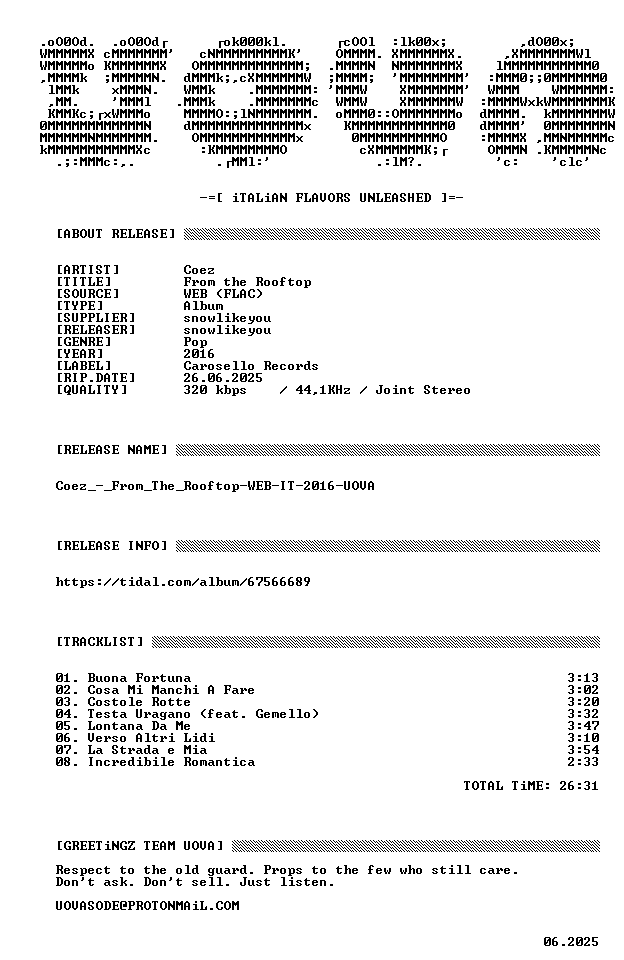 -=[ iTALiAN FLAVORS UNLEASHED ]=-

[ABOUT RELEASE]

[ARTIST] Coez
[TITLE] From the Rooftop
[SOURCE] WEB (FLAC)
[TYPE] Album
[SUPPLIER] snowlikeyou
[RELEASER] snowlikeyou
[GENRE] Pop
[YEAR] 2016
[LABEL] Carosello Records
[RIP.DATE] 26.06.2025
[QUALITY] 320 kbps / 44,1KHz / Joint Stereo

[RELEASE NAME]

Coez_-_From_The_Rooftop-WEB-IT-2016-UOVA

[RELEASE INFO]

https://tidal.com/album/67566689

[TRACKLIST]

01. Buona Fortuna 3:13
02. Cosa Mi Manchi A Fare 3:02
03. Costole Rotte 3:20
04. Testa Uragano (feat. Gemello) 3:32
05. Lontana Da Me 3:47
06. Verso Altri Lidi 3:10
07. La Strada e Mia 3:54
08. Incredibile Romantica 2:33

TOTAL TiME: 26:31

[GREETiNGZ TEAM UOVA]

Respect to the old guard. Props to the few who still care.
Don't ask. Don't sell. Just listen.

UOVASODE@PROTONMAiL.COM

06.2025